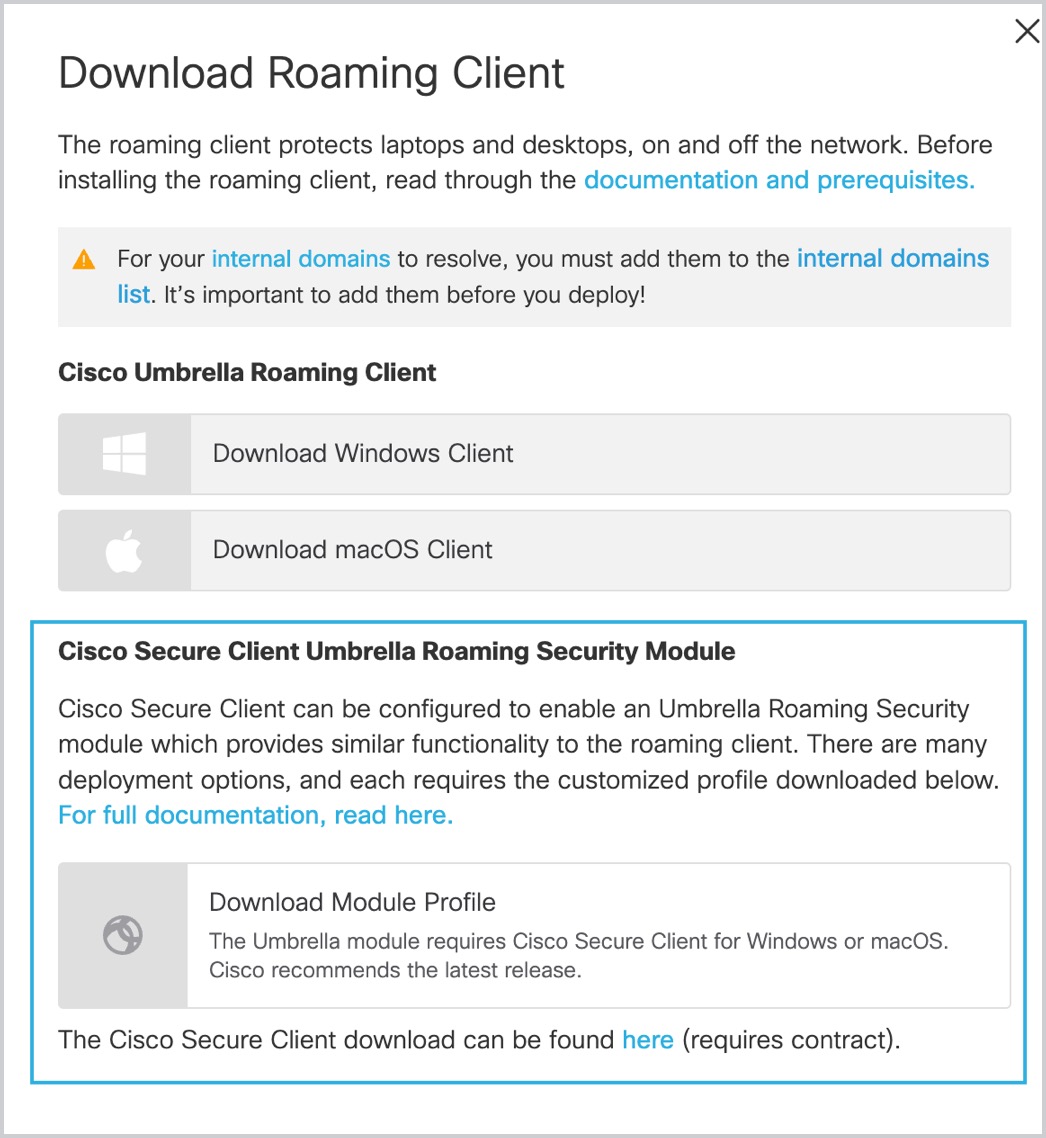 Download Roaming Client

The roaming client protects laptops and desktops, on and off the network. Before installing the roaming client, read through the documentation and prerequisites.

For your internal domains to resolve, you must add them to the internal domains list. It's important to add them before you deploy!

Cisco Umbrella Roaming Client

Download Windows Client

Download macOS Client

Cisco Secure Client Umbrella Roaming Security Module

Cisco Secure Client can be configured to enable an Umbrella Roaming Security module which provides similar functionality to the roaming client. There are many deployment options, and each requires the customized profile downloaded below. For full documentation, read here.

Download Module Profile
The Umbrella module requires Cisco Secure Client for Windows or macOS. Cisco recommends the latest release.

The Cisco Secure Client download can be found here (requires contract).